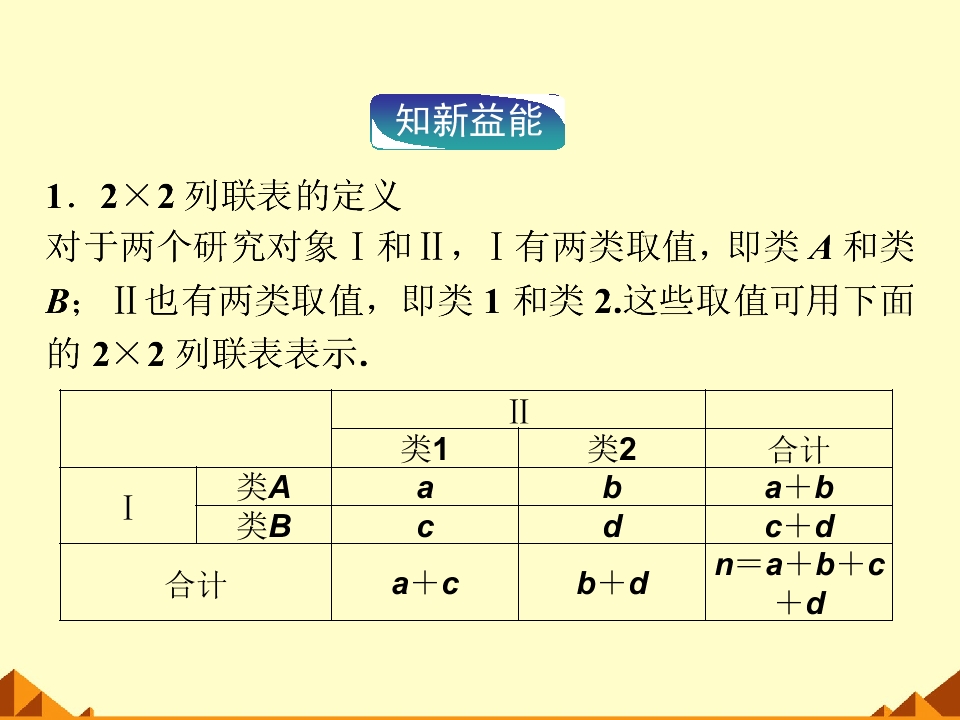 知新益能

1．2×2列联表的定义

对于两个研究对象Ⅰ和Ⅱ，Ⅰ有两类取值，即类A和类B；Ⅱ也有两类取值，即类1和类2.这些取值可用下面的2×2列联表表示.

| | | Ⅱ | | |
|---|---|---|---|---|
| | | 类1 | 类2 | 合计 |
| Ⅰ | 类A | a | b | a＋b |
| | 类B | c | d | c＋d |
| 合计 | | a＋c | b＋d | n＝a＋b＋c＋d |